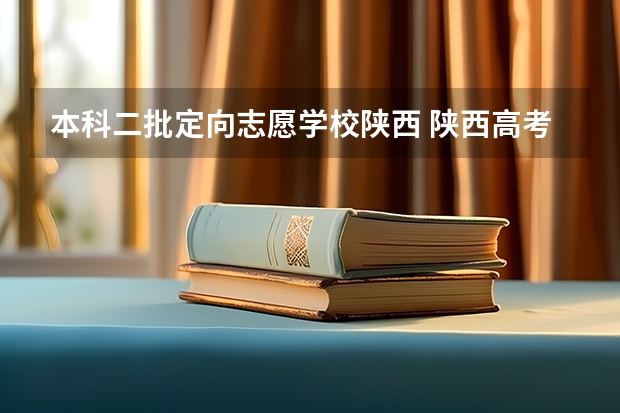 本科二批定向志愿学校陕西 陕西高考